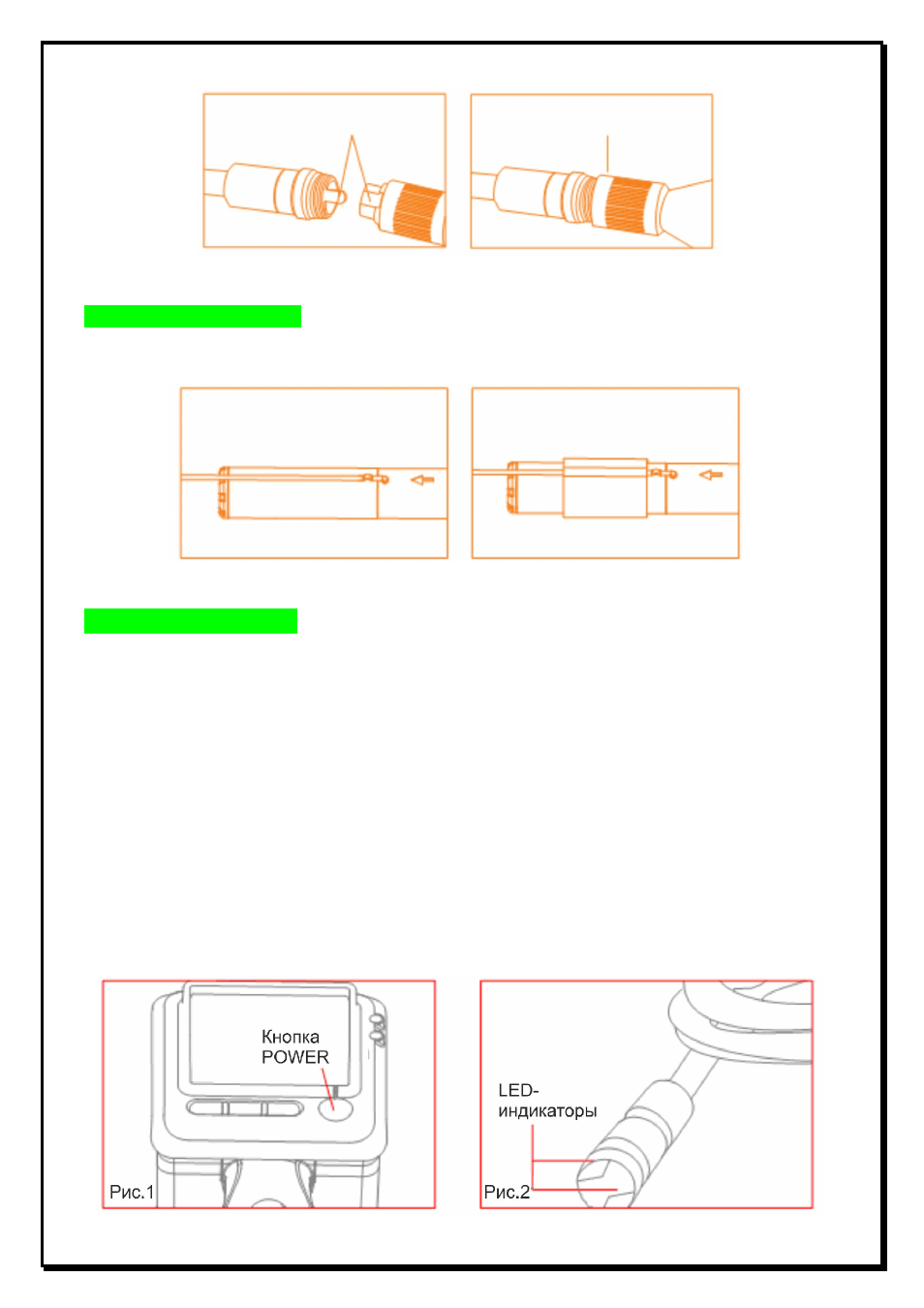 Кнопка POWER

Рис.1

LED-индикаторы

Рис.2